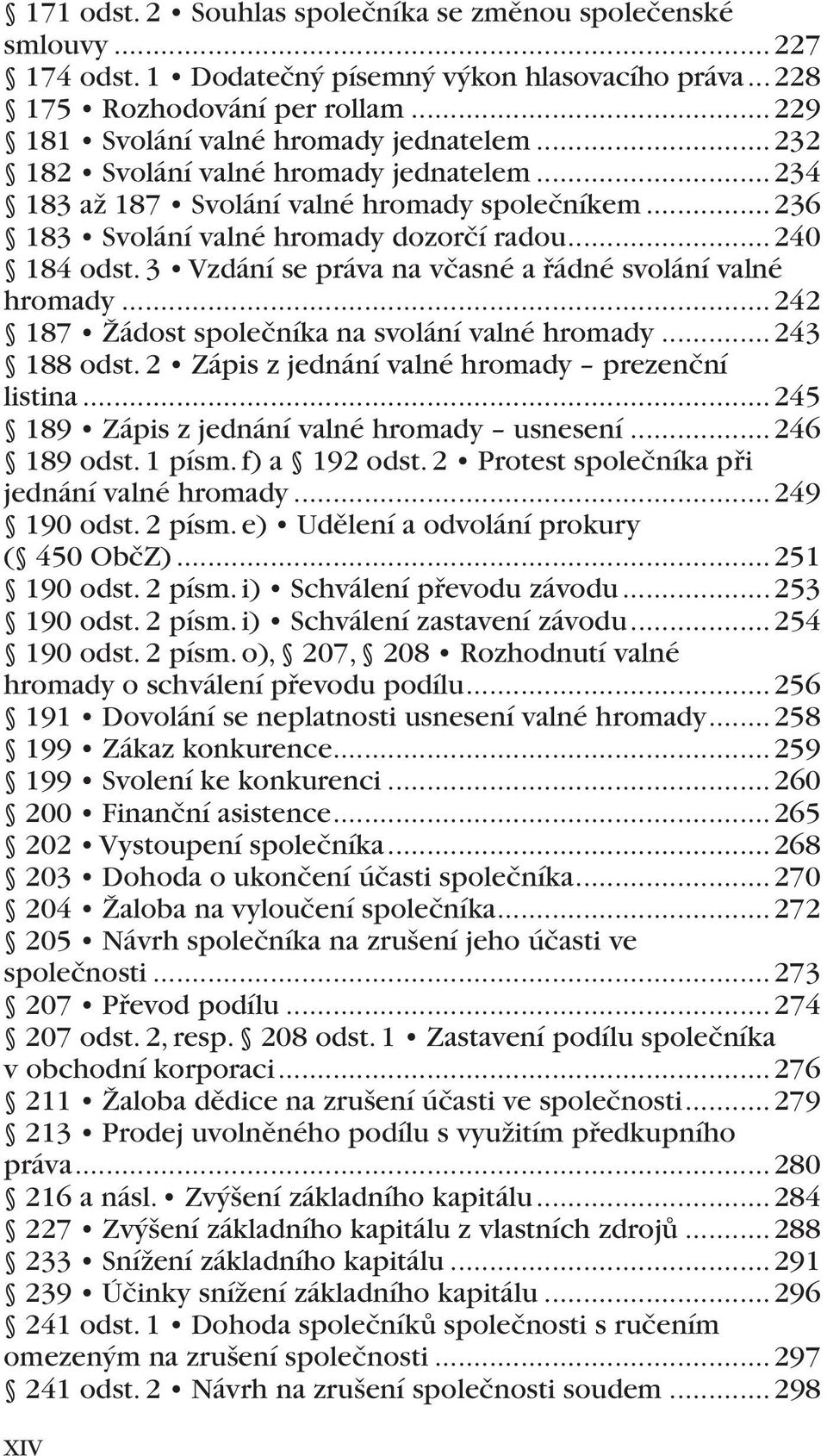 § 171 odst. 2 • Souhlas společníka se změnou společenské smlouvy ... 227
§ 174 odst. 1 • Dodatečný písemný výkon hlasovacího práva ... 228
§ 175 • Rozhodování per rollam ... 229
§ 181 • Svolání valné hromady jednatelem ... 232
§ 182 • Svolání valné hromady jednatelem ... 234
§ 183 až 187 • Svolání valné hromady společníkem ... 236
§ 183 • Svolání valné hromady dozorčí radou ... 240
§ 184 odst. 3 • Vzdání se práva na včasné a řádné svolání valné hromady ... 242
§ 187 • Žádost společníka na svolání valné hromady ... 243
§ 188 odst. 2 • Zápis z jednání valné hromady – prezenční listina ... 245
§ 189 • Zápis z jednání valné hromady – usnesení ... 246
§ 189 odst. 1 písm. f) a § 192 odst. 2 • Protest společníka při jednání valné hromady ... 249
§ 190 odst. 2 písm. e) • Udělení a odvolání prokury (§ 450 ObčZ) ... 251
§ 190 odst. 2 písm. i) • Schválení převodu závodu ... 253
§ 190 odst. 2 písm. i) • Schválení zastavení závodu ... 254
§ 190 odst. 2 písm. o), § 207, § 208 • Rozhodnutí valné hromady o schválení převodu podílu ... 256
§ 191 • Dovolání se neplatnosti usnesení valné hromady ... 258
§ 199 • Zákaz konkurence ... 259
§ 199 • Svolení ke konkurenci ... 260
§ 200 • Finanční asistence ... 265
§ 202 • Vystoupení společníka ... 268
§ 203 • Dohoda o ukončení účasti společníka ... 270
§ 204 • Žaloba na vyloučení společníka ... 272
§ 205 • Návrh společníka na zrušení jeho účasti ve společnosti ... 273
§ 207 • Převod podílu ... 274
§ 207 odst. 2, resp. § 208 odst. 1 • Zastavení podílu společníka v obchodní korporaci ... 276
§ 211 • Žaloba dědice na zrušení účasti ve společnosti ... 279
§ 213 • Prodej uvolněného podílu s využitím předkupního práva ... 280
§ 216 a násl. • Zvýšení základního kapitálu ... 284
§ 227 • Zvýšení základního kapitálu z vlastních zdrojů ... 288
§ 233 • Snížení základního kapitálu ... 291
§ 239 • Účinky snížení základního kapitálu ... 296
§ 241 odst. 1 • Dohoda společníků společnosti s ručením omezeným na zrušení společnosti ... 297
§ 241 odst. 2 • Návrh na zrušení společnosti soudem ... 298

XIV